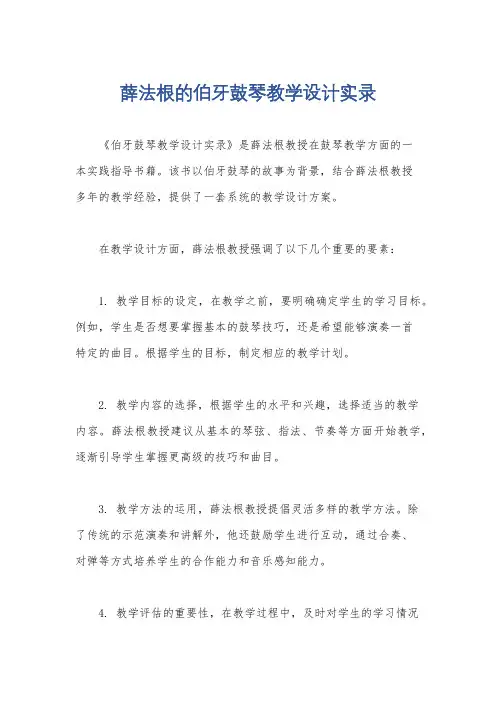 薛法根的伯牙鼓琴教学设计实录

《伯牙鼓琴教学设计实录》是薛法根教授在鼓琴教学方面的一本实践指导书籍。该书以伯牙鼓琴的故事为背景，结合薛法根教授多年的教学经验，提供了一套系统的教学设计方案。

在教学设计方面，薛法根教授强调了以下几个重要的要素：

1. 教学目标的设定，在教学之前，要明确确定学生的学习目标。例如，学生是否想要掌握基本的鼓琴技巧，还是希望能够演奏一首特定的曲目。根据学生的目标，制定相应的教学计划。

2. 教学内容的选择，根据学生的水平和兴趣，选择适当的教学内容。薛法根教授建议从基本的琴弦、指法、节奏等方面开始教学，逐渐引导学生掌握更高级的技巧和曲目。

3. 教学方法的运用，薛法根教授提倡灵活多样的教学方法。除了传统的示范演奏和讲解外，他还鼓励学生进行互动，通过合奏、对弹等方式培养学生的合作能力和音乐感知能力。

4. 教学评估的重要性，在教学过程中，及时对学生的学习情况